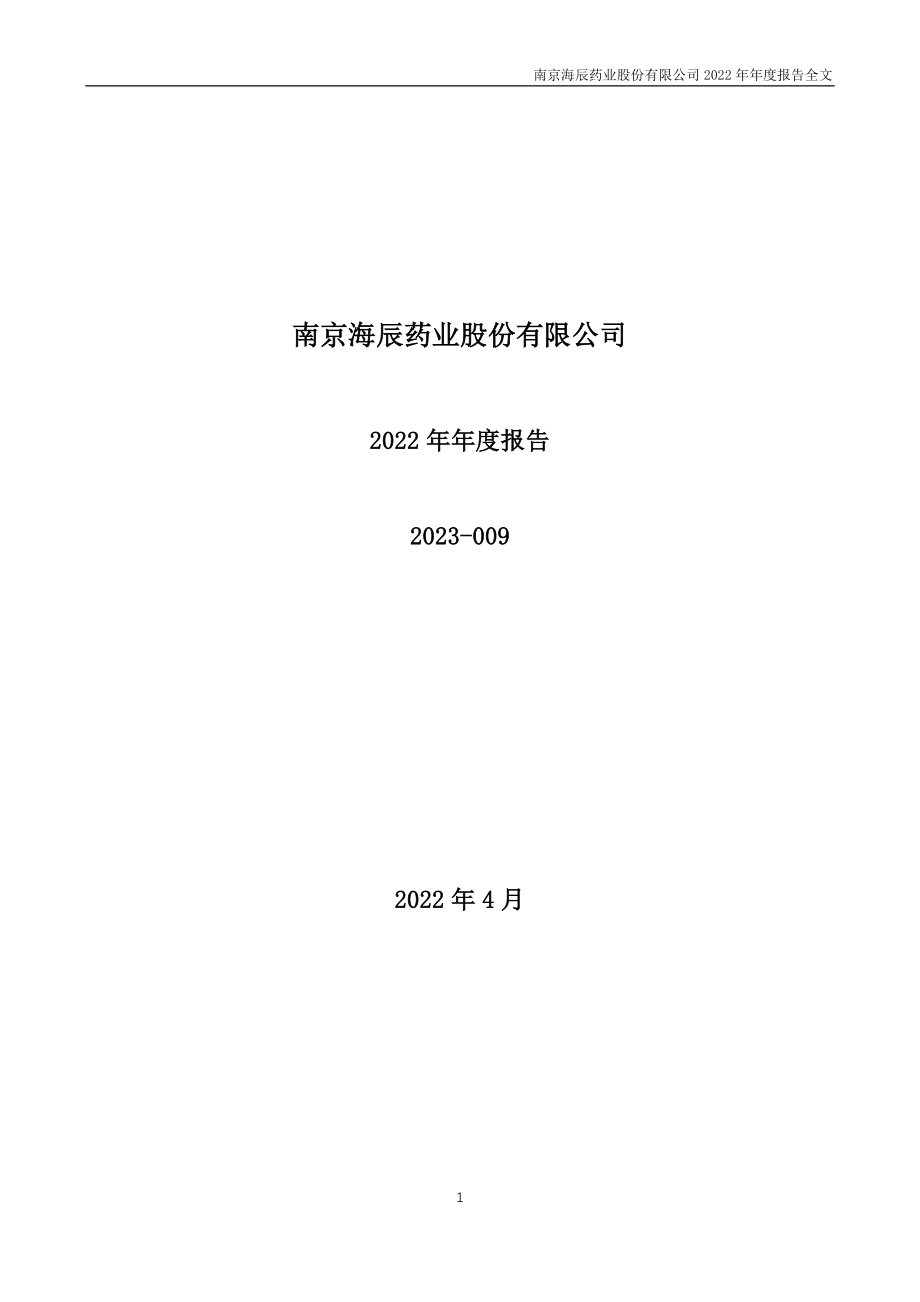 南京海辰药业股份有限公司 2022 年年度报告全文

南京海辰药业股份有限公司

2022 年年度报告

2023-009

2022 年 4 月

1